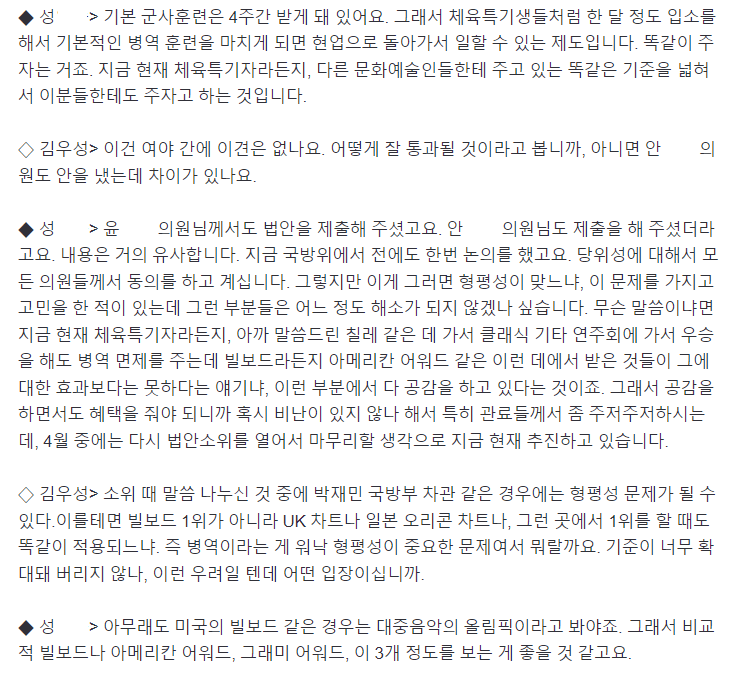 ◆ 성 > 기본 군사훈련은 4주간 받게 돼 있어요. 그래서 체육특기생들처럼 한 달 정도 입소를 해서 기본적인 병역 훈련을 마치게 되면 현업으로 돌아가서 일할 수 있는 제도입니다. 똑같이 주자는 거죠. 지금 현재 체육특기자라든지, 다른 문화예술인들한테 주고 있는 똑같은 기준을 넓혀서 이분들한테도 주자고 하는 것입니다.

◇ 김우성> 이건 여야 간에 이견은 없나요. 어떻게 잘 통과될 것이라고 봅니까, 아니면 안 의원도 안을 냈는데 차이가 있나요.

◆ 성 > 윤 의원님께서도 법안을 제출해 주셨고요. 안 의원님도 제출을 해 주셨더라고요. 내용은 거의 유사합니다. 지금 국방위에서 전에도 한번 논의를 했고요. 당위성에 대해서 모든 의원들께서 동의를 하고 계십니다. 그렇지만 이게 그러면 형평성이 맞느냐, 이 문제를 가지고 고민을 한 적이 있는데 그런 부분들은 어느 정도 해소가 되지 않겠나 싶습니다. 무슨 말씀이냐면 지금 현재 체육특기자라든지, 아까 말씀드린 칠레 같은 데 가서 클래식 기타 연주회에 가서 우승을 해도 병역 면제를 주는데 빌보드라든지 아메리칸 어워드 같은 이런 데에서 받은 것들이 그에 대한 효과보다는 못하다는 얘기냐, 이런 부분에서 다 공감을 하고 있다는 것이죠. 그래서 공감을 하면서도 혜택을 줘야 되니까 혹시 비난이 있지 않나 해서 특히 관료들께서 좀 주저주저하시는데, 4월 중에는 다시 법안소위를 열어서 마무리할 생각으로 지금 현재 추진하고 있습니다.

◇ 김우성> 소위 때 말씀 나누신 것 중에 박재민 국방부 차관 같은 경우에는 형평성 문제가 될 수 있다.이를테면 빌보드 1위가 아니라 UK 차트나 일본 오리콘 차트나, 그런 곳에서 1위를 할 때도 똑같이 적용되느냐. 즉 병역이라는 게 워낙 형평성이 중요한 문제여서 뭐랄까요. 기준이 너무 확대돼 버리지 않나, 이런 우려일 텐데 어떤 입장이십니까.

◆ 성 > 아무래도 미국의 빌보드 같은 경우는 대중음악의 올림픽이라고 봐야죠. 그래서 비교적 빌보드나 아메리칸 어워드, 그래미 어워드, 이 3개 정도를 보는 게 좋을 것 같고요.